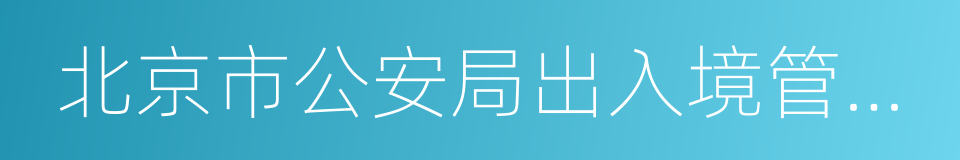 北京市公安局出入境管...